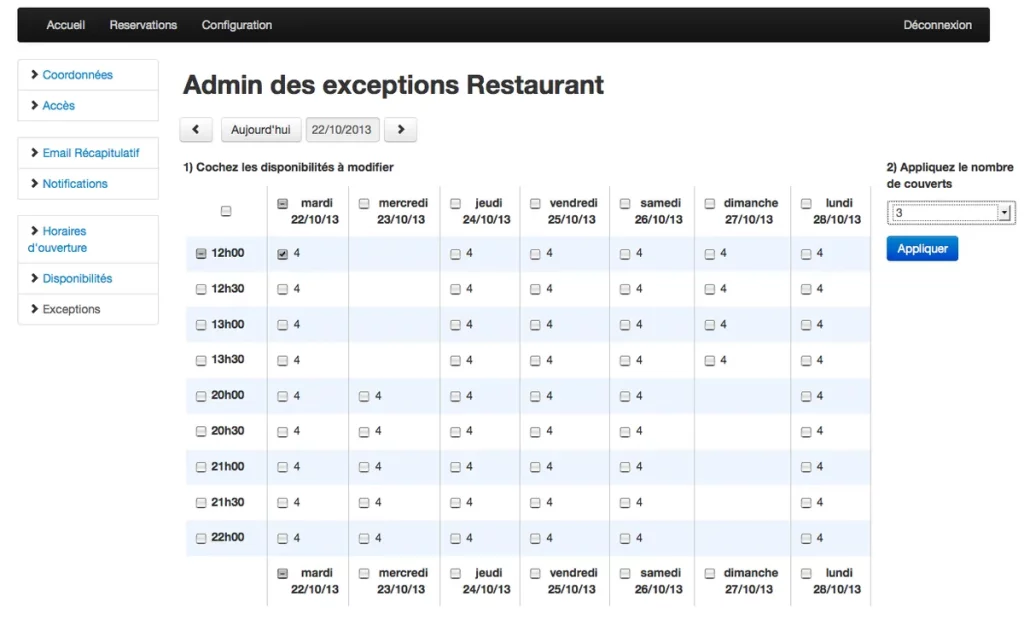 Accueil Reservations Configuration Déconnexion

Coordonnées
Accès
Email Récapitulatif
Notifications
Horaires d'ouverture
Disponibilités
Exceptions

Admin des exceptions Restaurant

Aujourd'hui 22/10/2013

1) Cochez les disponibilités à modifier

| | mardi 22/10/13 | mercredi 23/10/13 | jeudi 24/10/13 | vendredi 25/10/13 | samedi 26/10/13 | dimanche 27/10/13 | lundi 28/10/13 |
|---|---|---|---|---|---|---|---|
| 12h00 | 4 | | 4 | 4 | 4 | 4 | 4 |
| 12h30 | 4 | | 4 | 4 | 4 | 4 | 4 |
| 13h00 | 4 | | 4 | 4 | 4 | 4 | 4 |
| 13h30 | 4 | | 4 | 4 | 4 | 4 | 4 |
| 20h00 | 4 | 4 | 4 | 4 | 4 | | 4 |
| 20h30 | 4 | 4 | 4 | 4 | 4 | | 4 |
| 21h00 | 4 | 4 | 4 | 4 | 4 | | 4 |
| 21h30 | 4 | 4 | 4 | 4 | 4 | | 4 |
| 22h00 | 4 | 4 | 4 | 4 | 4 | | 4 |
| | mardi 22/10/13 | mercredi 23/10/13 | jeudi 24/10/13 | vendredi 25/10/13 | samedi 26/10/13 | dimanche 27/10/13 | lundi 28/10/13 |

2) Appliquez le nombre de couverts

3

Appliquer